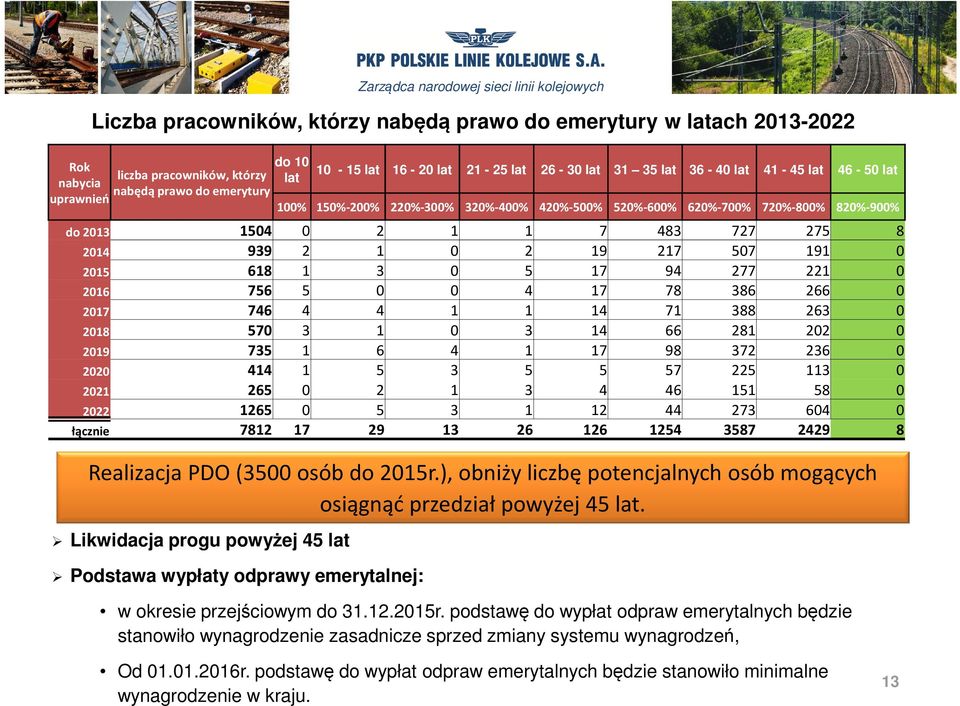 PLK
PKP POLSKIE LINIE KOLEJOWE S.A.
Zarządca narodowej sieci linii kolejowych

Liczba pracowników, którzy nabędą prawo do emerytury w latach 2013-2022

| Rok nabycia uprawnień | liczba pracowników, którzy nabędą prawo do emerytury | do 10 lat | 10 - 15 lat | 16 - 20 lat | 21 - 25 lat | 26 - 30 lat | 31 – 35 lat | 36 - 40 lat | 41 - 45 lat | 46 - 50 lat |
|---|---|---|---|---|---|---|---|---|---|---|
| | | 100% | 150%-200% | 220%-300% | 320%-400% | 420%-500% | 520%-600% | 620%-700% | 720%-800% | 820%-900% |
| do 2013 | 1504 | 0 | 2 | 1 | 1 | 7 | 483 | 727 | 275 | 8 |
| 2014 | 939 | 2 | 1 | 0 | 2 | 19 | 217 | 507 | 191 | 0 |
| 2015 | 618 | 1 | 3 | 0 | 5 | 17 | 94 | 277 | 221 | 0 |
| 2016 | 756 | 5 | 0 | 0 | 4 | 17 | 78 | 386 | 266 | 0 |
| 2017 | 746 | 4 | 4 | 1 | 1 | 14 | 71 | 388 | 263 | 0 |
| 2018 | 570 | 3 | 1 | 0 | 3 | 14 | 66 | 281 | 202 | 0 |
| 2019 | 735 | 1 | 6 | 4 | 1 | 17 | 98 | 372 | 236 | 0 |
| 2020 | 414 | 1 | 5 | 3 | 5 | 5 | 57 | 225 | 113 | 0 |
| 2021 | 265 | 0 | 2 | 1 | 3 | 4 | 46 | 151 | 58 | 0 |
| 2022 | 1265 | 0 | 5 | 3 | 1 | 12 | 44 | 273 | 604 | 0 |
| łącznie | 7812 | 17 | 29 | 13 | 26 | 126 | 1254 | 3587 | 2429 | 8 |

Realizacja PDO (3500 osób do 2015r.), obniży liczbę potencjalnych osób mogących osiągnąć przedział powyżej 45 lat.

➢ Likwidacja progu powyżej 45 lat

➢ Podstawa wypłaty odprawy emerytalnej:

• w okresie przejściowym do 31.12.2015r. podstawę do wypłat odpraw emerytalnych będzie stanowiło wynagrodzenie zasadnicze sprzed zmiany systemu wynagrodzeń,

• Od 01.01.2016r. podstawę do wypłat odpraw emerytalnych będzie stanowiło minimalne wynagrodzenie w kraju.

13